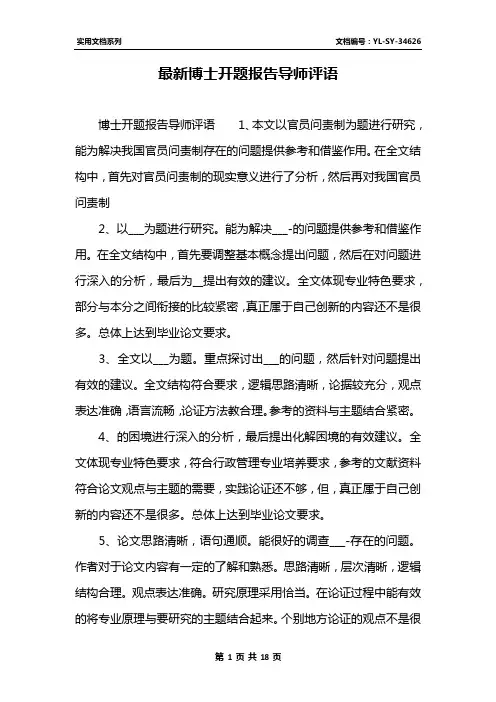 实用文档系列

文档编号：YL-SY-34626

最新博士开题报告导师评语

博士开题报告导师评语　　1、本文以官员问责制为题进行研究，能为解决我国官员问责制存在的问题提供参考和借鉴作用。在全文结构中，首先对官员问责制的现实意义进行了分析，然后再对我国官员问责制

2、以___为题进行研究。能为解决___-的问题提供参考和借鉴作用。在全文结构中，首先要调整基本概念提出问题，然后在对问题进行深入的分析，最后为__提出有效的建议。全文体现专业特色要求，部分与本分之间衔接的比较紧密，真正属于自己创新的内容还不是很多。总体上达到毕业论文要求。

3、全文以___为题。重点探讨出___的问题，然后针对问题提出有效的建议。全文结构符合要求，逻辑思路清晰，论据较充分，观点表达准确，语言流畅，论证方法教合理。参考的资料与主题结合紧密。

4、的困境进行深入的分析，最后提出化解困境的有效建议。全文体现专业特色要求，符合行政管理专业培养要求，参考的文献资料符合论文观点与主题的需要，实践论证还不够，但，真正属于自己创新的内容还不是很多。总体上达到毕业论文要求。

5、论文思路清晰，语句通顺。能很好的调查___-存在的问题。作者对于论文内容有一定的了解和熟悉。思路清晰，层次清晰，逻辑结构合理。观点表达准确。研究原理采用恰当。在论证过程中能有效的将专业原理与要研究的主题结合起来。个别地方论证的观点不是很

第 1 页 共 18 页